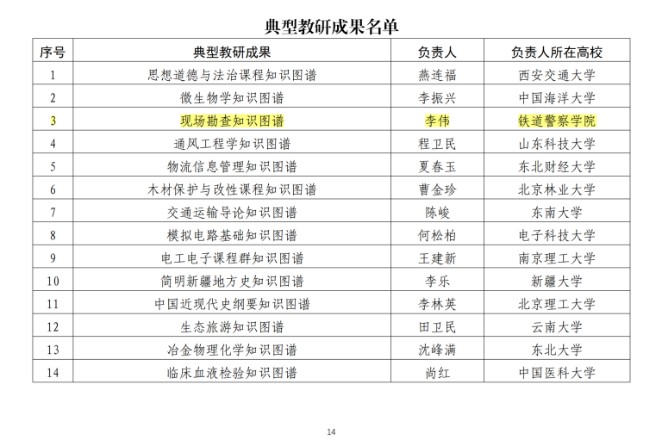 典型教研成果名单

| 序号 | 典型教研成果 | 负责人 | 负责人所在高校 |
|---|---|---|---|
| 1 | 思想道德与法治课程知识图谱 | 燕连福 | 西安交通大学 |
| 2 | 微生物学知识图谱 | 李振兴 | 中国海洋大学 |
| 3 | 现场勘查知识图谱 | 李伟 | 铁道警察学院 |
| 4 | 通风工程学知识图谱 | 程卫民 | 山东科技大学 |
| 5 | 物流信息管理知识图谱 | 夏春玉 | 东北财经大学 |
| 6 | 木材保护与改性课程知识图谱 | 曹金珍 | 北京林业大学 |
| 7 | 交通运输导论知识图谱 | 陈峻 | 东南大学 |
| 8 | 模拟电路基础知识图谱 | 何松柏 | 电子科技大学 |
| 9 | 电工电子课程群知识图谱 | 王建新 | 南京理工大学 |
| 10 | 简明新疆地方史知识图谱 | 李乐 | 新疆大学 |
| 11 | 中国近现代史纲要知识图谱 | 李林英 | 北京理工大学 |
| 12 | 生态旅游知识图谱 | 田卫民 | 云南大学 |
| 13 | 冶金物理化学知识图谱 | 沈峰满 | 东北大学 |
| 14 | 临床血液检验知识图谱 | 尚红 | 中国医科大学 |

14